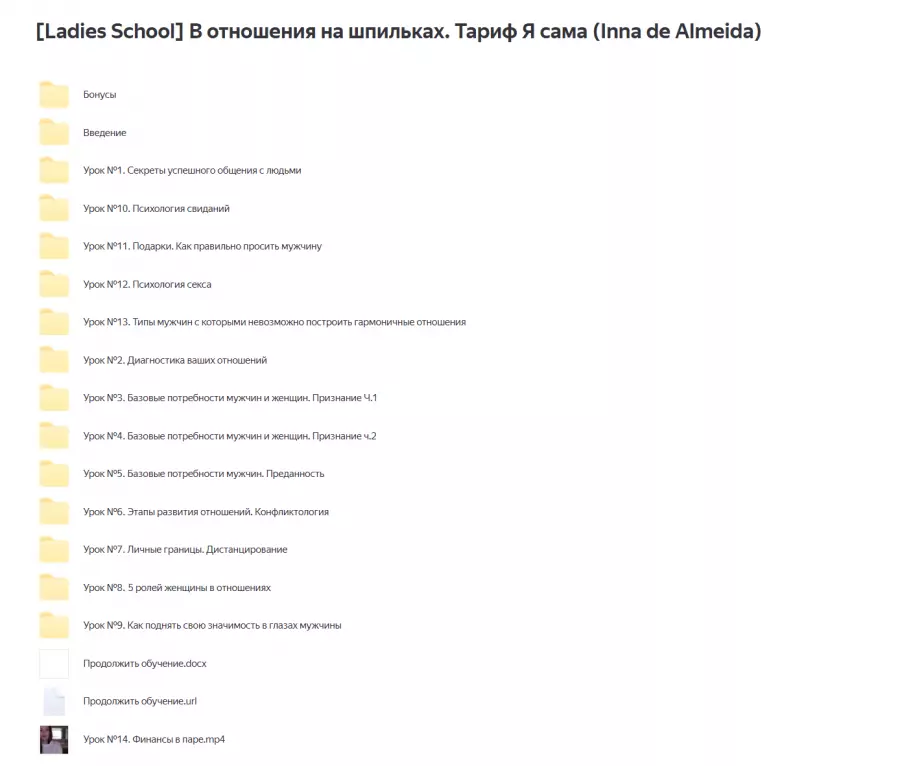 [Ladies School] В отношения на шпильках. Тариф Я сама (Inna de Almeida)

Бонусы

Введение

Урок №1. Секреты успешного общения с людьми

Урок №10. Психология свиданий

Урок №11. Подарки. Как правильно просить мужчину

Урок №12. Психология секса

Урок №13. Типы мужчин с которыми невозможно построить гармоничные отношения

Урок №2. Диагностика ваших отношений

Урок №3. Базовые потребности мужчин и женщин. Признание Ч.1

Урок №4. Базовые потребности мужчин и женщин. Признание ч.2

Урок №5. Базовые потребности мужчин. Преданность

Урок №6. Этапы развития отношений. Конфликтология

Урок №7. Личные границы. Дистанцирование

Урок №8. 5 ролей женщины в отношениях

Урок №9. Как поднять свою значимость в глазах мужчины

Продолжить обучение.docx

Продолжить обучение.url

Урок №14. Финансы в паре.mp4